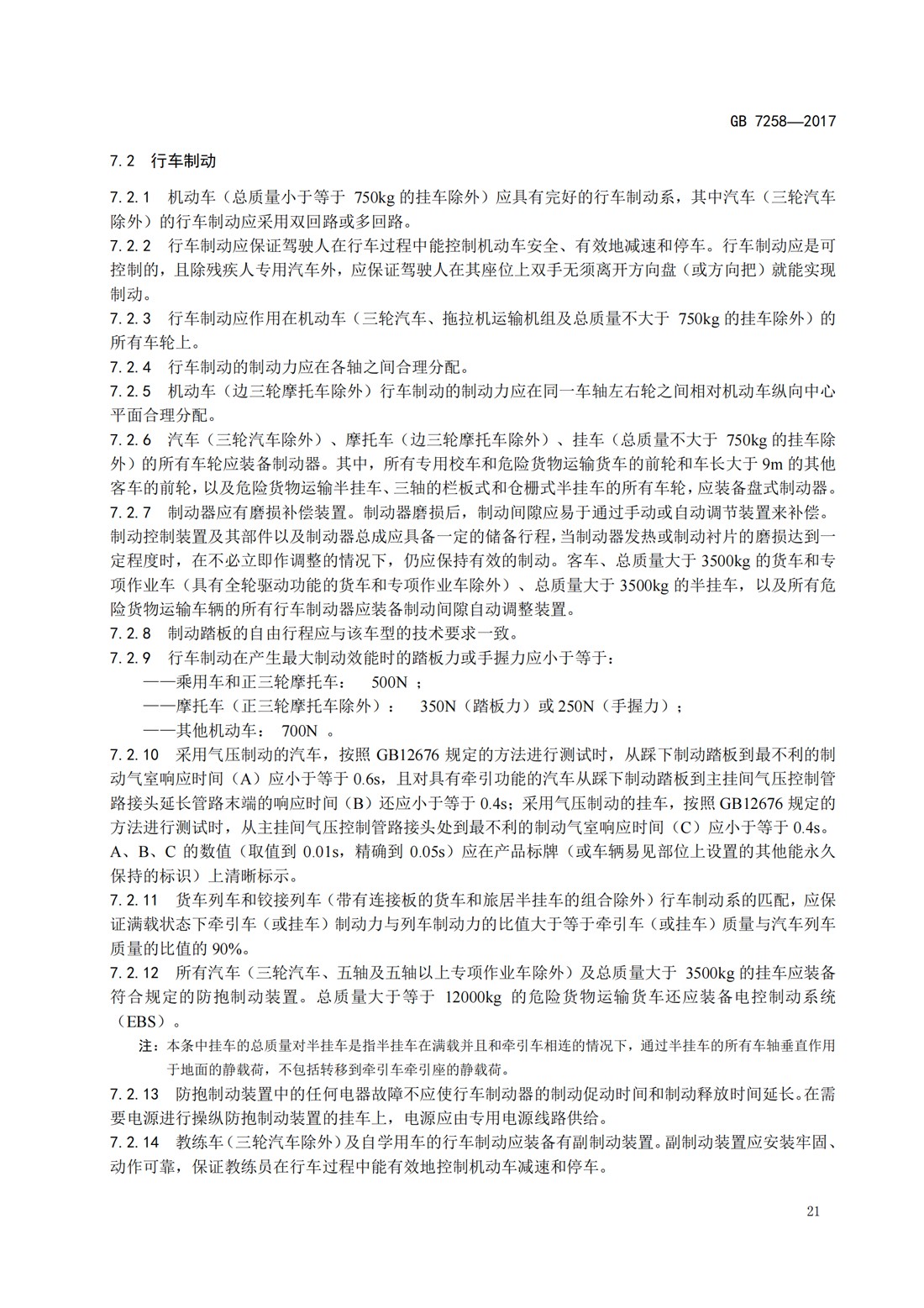 GB 7258—2017

7.2 行车制动

7.2.1 机动车（总质量小于等于 750kg 的挂车除外）应具有完好的行车制动系，其中汽车（三轮汽车除外）的行车制动应采用双回路或多回路。

7.2.2 行车制动应保证驾驶人在行车过程中能控制机动车安全、有效地减速和停车。行车制动应是可控制的，且除残疾人专用汽车外，应保证驾驶人在其座位上双手无须离开方向盘（或方向把）就能实现制动。

7.2.3 行车制动应作用在机动车（三轮汽车、拖拉机运输机组及总质量不大于 750kg 的挂车除外）的所有车轮上。

7.2.4 行车制动的制动力应在各轴之间合理分配。

7.2.5 机动车（边三轮摩托车除外）行车制动的制动力应在同一车轴左右轮之间相对机动车纵向中心平面合理分配。

7.2.6 汽车（三轮汽车除外）、摩托车（边三轮摩托车除外）、挂车（总质量不大于 750kg 的挂车除外）的所有车轮应装备制动器。其中，所有专用校车和危险货物运输货车的前轮和车长大于 9m 的其他客车的前轮，以及危险货物运输半挂车、三轴的栏板式和仓栅式半挂车的所有车轮，应装备盘式制动器。

7.2.7 制动器应有磨损补偿装置。制动器磨损后，制动间隙应易于通过手动或自动调节装置来补偿。制动控制装置及其部件以及制动器总成应具备一定的储备行程，当制动器发热或制动衬片的磨损达到一定程度时，在不必立即作调整的情况下，仍应保持有效的制动。客车、总质量大于 3500kg 的货车和专项作业车（具有全轮驱动功能的货车和专项作业车除外）、总质量大于 3500kg 的半挂车，以及所有危险货物运输车辆的所有行车制动器应装备制动间隙自动调整装置。

7.2.8 制动踏板的自由行程应与该车型的技术要求一致。

7.2.9 行车制动在产生最大制动效能时的踏板力或手握力应小于等于：
——乘用车和正三轮摩托车： 500N ；
——摩托车（正三轮摩托车除外）： 350N（踏板力）或 250N（手握力）；
——其他机动车： 700N 。

7.2.10 采用气压制动的汽车，按照 GB12676 规定的方法进行测试时，从踩下制动踏板到最不利的制动气室响应时间（A）应小于等于 0.6s，且对具有牵引功能的汽车从踩下制动踏板到主挂间气压控制管路接头延长管路末端的响应时间（B）还应小于等于 0.4s；采用气压制动的挂车，按照 GB12676 规定的方法进行测试时，从主挂间气压控制管路接头处到最不利的制动气室响应时间（C）应小于等于 0.4s。A、B、C 的数值（取值到 0.01s，精确到 0.05s）应在产品标牌（或车辆易见部位上设置的其他能永久保持的标识）上清晰标示。

7.2.11 货车列车和铰接列车（带有连接板的货车和旅居半挂车的组合除外）行车制动系的匹配，应保证满载状态下牵引车（或挂车）制动力与列车制动力的比值大于等于牵引车（或挂车）质量与汽车列车质量的比值的 90%。

7.2.12 所有汽车（三轮汽车、五轴及五轴以上专项作业车除外）及总质量大于 3500kg 的挂车应装备符合规定的防抱制动装置。总质量大于等于 12000kg 的危险货物运输货车还应装备电控制动系统（EBS）。

注：本条中挂车的总质量对半挂车是指半挂车在满载并且和牵引车相连的情况下，通过半挂车的所有车轴垂直作用于地面的静载荷，不包括转移到牵引车牵引座的静载荷。

7.2.13 防抱制动装置中的任何电器故障不应使行车制动器的制动促动时间和制动释放时间延长。在需要电源进行操纵防抱制动装置的挂车上，电源应由专用电源线路供给。

7.2.14 教练车（三轮汽车除外）及自学用车的行车制动应装备有副制动装置。副制动装置应安装牢固、动作可靠，保证教练员在行车过程中能有效地控制机动车减速和停车。

21